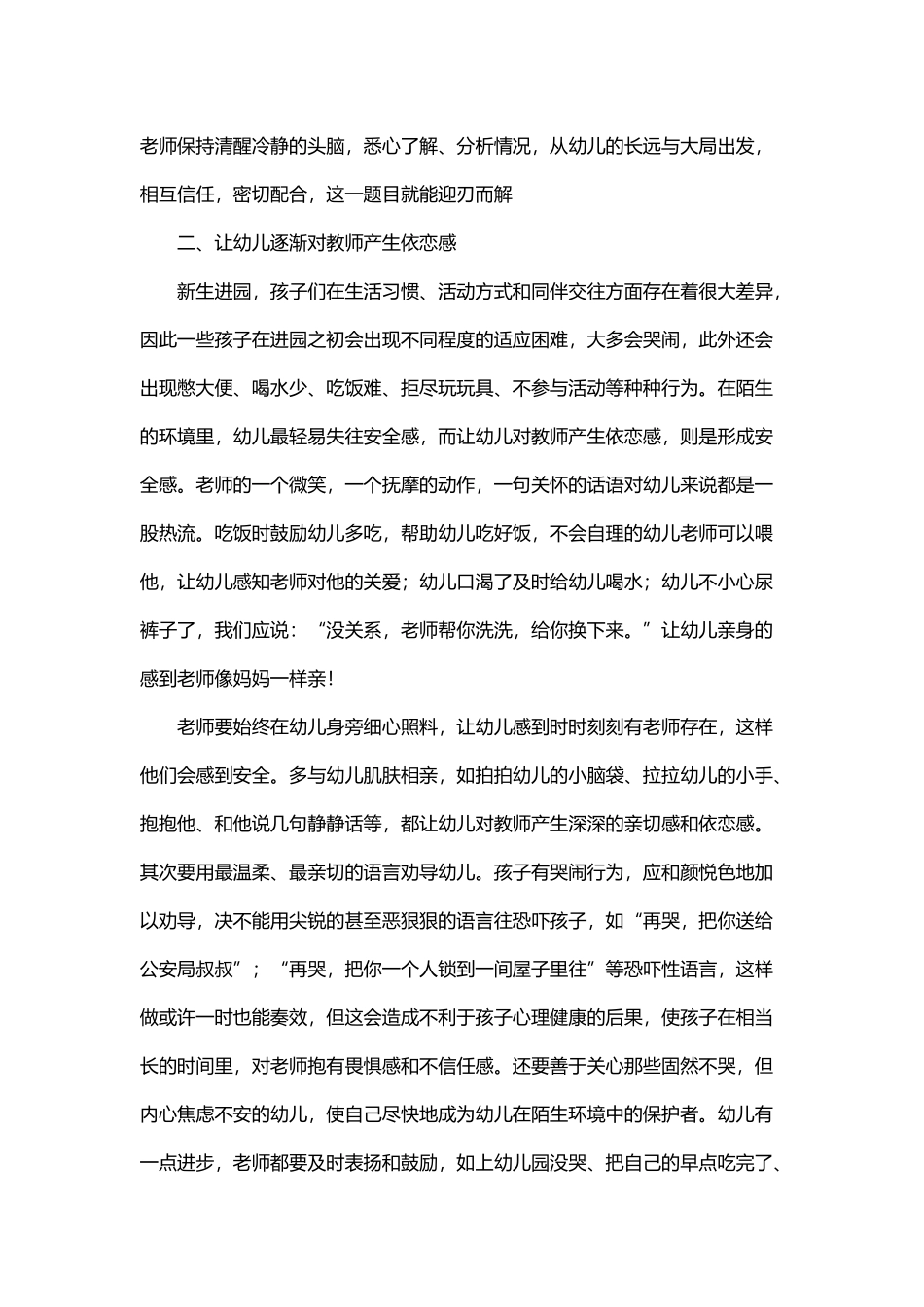 老师保持清醒冷静的头脑，悉心了解、分析情况，从幼儿的长远与大局出发，相互信任，密切配合，这一题目就能迎刃而解

二、让幼儿逐渐对教师产生依恋感

新生进园，孩子们在生活习惯、活动方式和同伴交往方面存在着很大差异，因此一些孩子在进园之初会出现不同程度的适应困难，大多会哭闹，此外还会出现憋大便、喝水少、吃饭难、拒尽玩玩具、不参与活动等种种行为。在陌生的环境里，幼儿最轻易失往安全感，而让幼儿对教师产生依恋感，则是形成安全感。老师的一个微笑，一个抚摩的动作，一句关怀的话语对幼儿来说都是一股热流。吃饭时鼓励幼儿多吃，帮助幼儿吃好饭，不会自理的幼儿老师可以喂他，让幼儿感知老师对他的关爱；幼儿口渴了及时给幼儿喝水；幼儿不小心尿裤子了，我们应说：“没关系，老师帮你洗洗，给你换下来。”让幼儿亲身的感到老师像妈妈一样亲！

老师要始终在幼儿身旁细心照料，让幼儿感到时时刻刻有老师存在，这样他们会感到安全。多与幼儿肌肤相亲，如拍拍幼儿的小脑袋、拉拉幼儿的小手、抱抱他、和他说几句静静话等，都让幼儿对教师产生深深的亲切感和依恋感。其次要用最温柔、最亲切的语言劝导幼儿。孩子有哭闹行为，应和颜悦色地加以劝导，决不能用尖锐的甚至恶狠狠的语言往恐吓孩子，如“再哭，把你送给公安局叔叔”；“再哭，把你一个人锁到一间屋子里往”等恐吓性语言，这样做或许一时也能奏效，但这会造成不利于孩子心理健康的后果，使孩子在相当长的时间里，对老师抱有畏惧感和不信任感。还要善于关心那些固然不哭，但内心焦虑不安的幼儿，使自己尽快地成为幼儿在陌生环境中的保护者。幼儿有一点进步，老师都要及时表扬和鼓励，如上幼儿园没哭、把自己的早点吃完了、